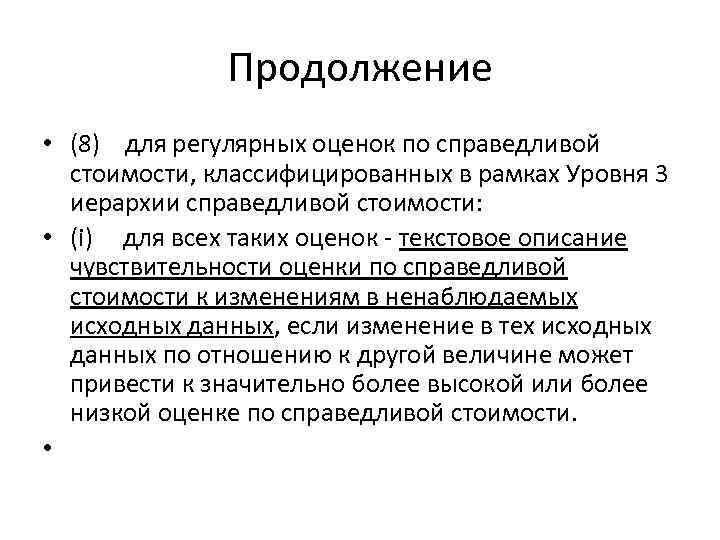 Продолжение

• (8) для регулярных оценок по справедливой стоимости, классифицированных в рамках Уровня 3 иерархии справедливой стоимости:

• (i) для всех таких оценок - текстовое описание чувствительности оценки по справедливой стоимости к изменениям в ненаблюдаемых исходных данных, если изменение в тех исходных данных по отношению к другой величине может привести к значительно более высокой или более низкой оценке по справедливой стоимости.

•